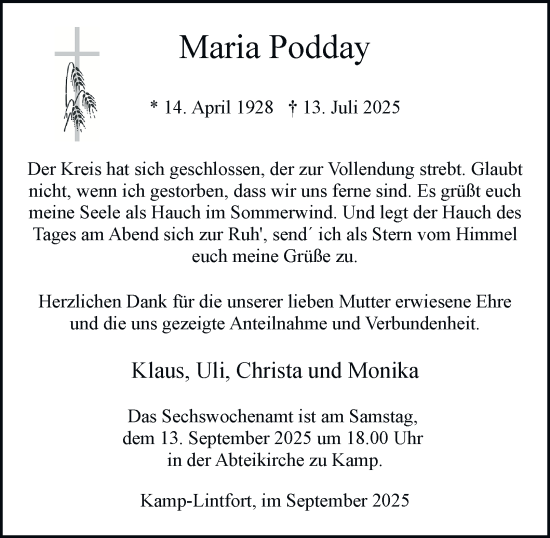 Maria Podday

* 14. April 1928 † 13. Juli 2025

Der Kreis hat sich geschlossen, der zur Vollendung strebt. Glaubt nicht, wenn ich gestorben, dass wir uns ferne sind. Es grüßt euch meine Seele als Hauch im Sommerwind. Und legt der Hauch des Tages am Abend sich zur Ruh', send´ ich als Stern vom Himmel euch meine Grüße zu.

Herzlichen Dank für die unserer lieben Mutter erwiesene Ehre und die uns gezeigte Anteilnahme und Verbundenheit.

Klaus, Uli, Christa und Monika

Das Sechswochenamt ist am Samstag, dem 13. September 2025 um 18.00 Uhr in der Abteikirche zu Kamp.

Kamp-Lintfort, im September 2025